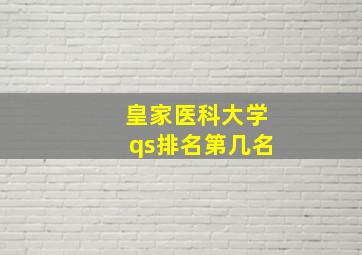 皇家医科大学
qs排名第几名